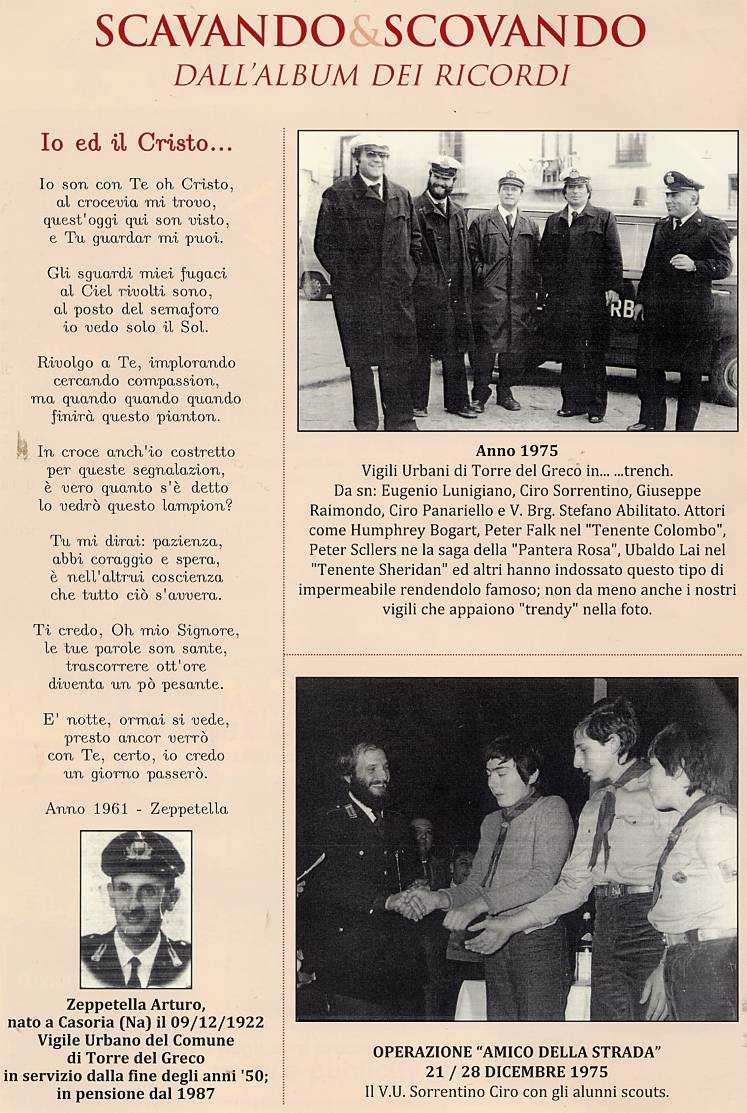 SCAVANDO&SCOVANDO
DALL'ALBUM DEI RICORDI

Io ed il Cristo...

Io son con Te oh Cristo, al crocevia mi trovo, quest'oggi qui son visto, e Tu guardar mi puoi.

Gli sguardi miei fugaci al Ciel rivolti sono, al posto del semaforo io vedo solo il Sol.

Rivolgo a Te, implorando cercando compassion, ma quando quando quando finirà questo pianton.

In croce anch'io costretto per queste segnalazion, è vero quanto s'è detto lo vedrò questo lampion?

Tu mi dirai: pazienza, abbi coraggio e spera, è nell'altrui coscienza che tutto ciò s'avvera.

Ti credo, Oh mio Signore, le tue parole son sante, trascorrere ott'ore diventa un pò pesante.

E' notte, ormai si vede, presto ancor verrò con Te, certo, io credo un giorno passerò.

Anno 1961 - Zeppetella

Zeppetella Arturo, nato a Casoria (Na) il 09/12/1922 Vigile Urbano del Comune di Torre del Greco in servizio dalla fine degli anni '50; in pensione dal 1987

RB

Anno 1975
Vigili Urbani di Torre del Greco in... ...trench.
Da sn: Eugenio Lunigiano, Ciro Sorrentino, Giuseppe Raimondo, Ciro Panariello e V. Brg. Stefano Abilitato. Attori come Humphrey Bogart, Peter Falk nel "Tenente Colombo", Peter Scllers ne la saga della "Pantera Rosa", Ubaldo Lai nel "Tenente Sheridan" ed altri hanno indossato questo tipo di impermeabile rendendolo famoso; non da meno anche i nostri vigili che appaiono "trendy" nella foto.

OPERAZIONE "AMICO DELLA STRADA"
21 / 28 DICEMBRE 1975
Il V.U. Sorrentino Ciro con gli alunni scouts.